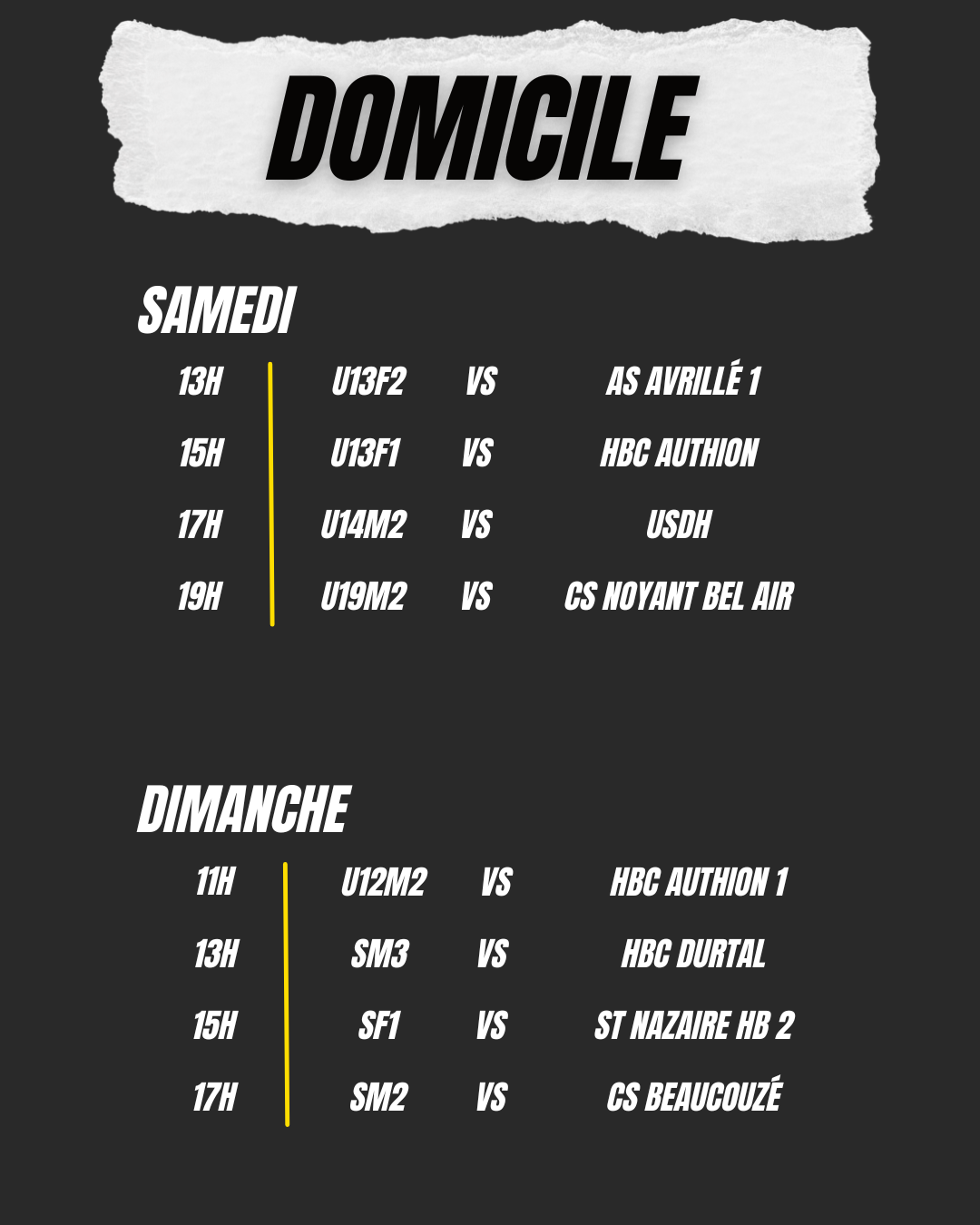 DOMICILE

SAMEDI

13H U13F2 VS AS AVRILLÉ 1
15H U13F1 VS HBC AUTHION
17H U14M2 VS USDH
19H U19M2 VS CS NOYANT BEL AIR

DIMANCHE

11H U12M2 VS HBC AUTHION 1
13H SM3 VS HBC DURTAL
15H SF1 VS ST NAZAIRE HB 2
17H SM2 VS CS BEAUCOUZÉ